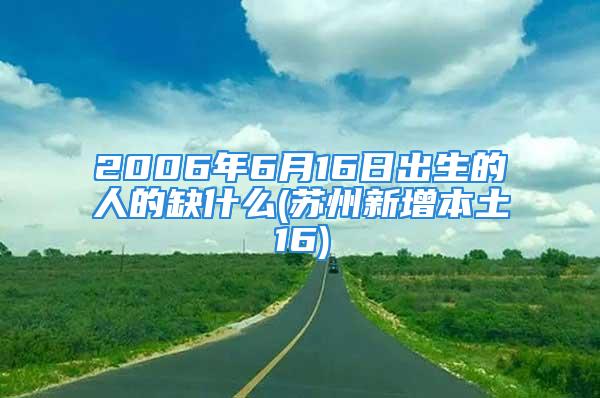 2006年6月16日出生的人的缺什么(苏州新增本土16)